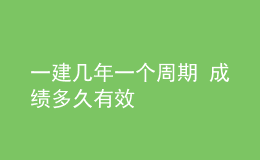 一建几年一个周期 成绩多久有效